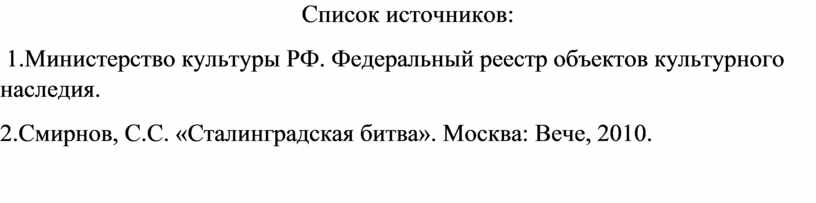 Список источников:

1.Министерство культуры РФ. Федеральный реестр объектов культурного наследия.

2.Смирнов, С.С. «Сталинградская битва». Москва: Вече, 2010.